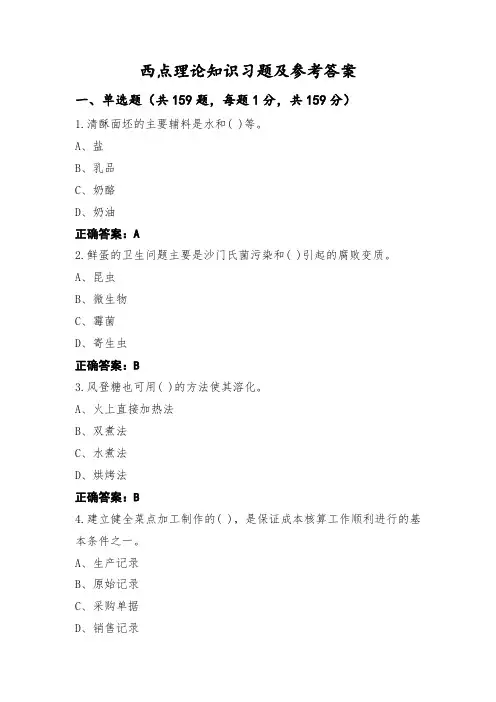 西点理论知识习题及参考答案

一、单选题（共 159 题，每题 1 分，共 159 分）

1.清酥面坯的主要辅料是水和( )等。

A、盐

B、乳品

C、奶酪

D、奶油

正确答案：A

2.鲜蛋的卫生问题主要是沙门氏菌污染和( )引起的腐败变质。

A、昆虫

B、微生物

C、霉菌

D、寄生虫

正确答案：B

3.风登糖也可用( )的方法使其溶化。

A、火上直接加热法

B、双煮法

C、水煮法

D、烘烤法

正确答案：B

4.建立健全菜点加工制作的( )，是保证成本核算工作顺利进行的基本条件之一。

A、生产记录

B、原始记录

C、采购单据

D、销售记录